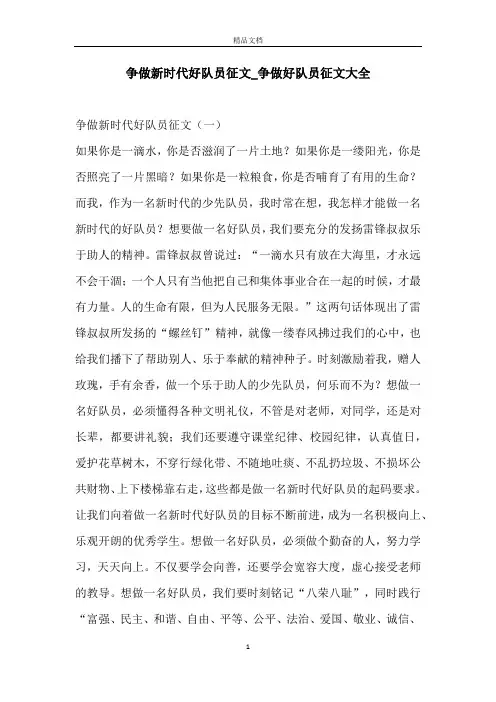 精品文档

争做新时代好队员征文_争做好队员征文大全

争做新时代好队员征文（一）

如果你是一滴水，你是否滋润了一片土地？如果你是一缕阳光，你是否照亮了一片黑暗？如果你是一粒粮食，你是否哺育了有用的生命？而我，作为一名新时代的少先队员，我时常在想，我怎样才能做一名新时代的好队员？想要做一名好队员，我们要充分的发扬雷锋叔叔乐于助人的精神。雷锋叔叔曾说过：“一滴水只有放在大海里，才永远不会干涸；一个人只有当他把自己和集体事业合在一起的时候，才最有力量。人的生命有限，但为人民服务无限。”这两句话体现出了雷锋叔叔所发扬的“螺丝钉”精神，就像一缕春风拂过我们的心中，也给我们播下了帮助别人、乐于奉献的精神种子。时刻激励着我，赠人玫瑰，手有余香，做一个乐于助人的少先队员，何乐而不为？想做一名好队员，必须懂得各种文明礼仪，不管是对老师，对同学，还是对长辈，都要讲礼貌；我们还要遵守课堂纪律、校园纪律，认真值日，爱护花草树木，不穿行绿化带、不随地吐痰、不乱扔垃圾、不损坏公共财物、上下楼梯靠右走，这些都是做一名新时代好队员的起码要求。让我们向着做一名新时代好队员的目标不断前进，成为一名积极向上、乐观开朗的优秀学生。想做一名好队员，必须做个勤奋的人，努力学习，天天向上。不仅要学会向善，还要学会宽容大度，虚心接受老师的教导。想做一名好队员，我们要时刻铭记“八荣八耻”，同时践行“富强、民主、和谐、自由、平等、公平、法治、爱国、敬业、诚信、

1